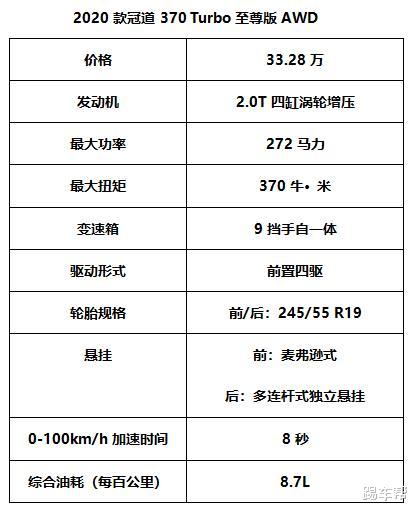 2020款冠道370 Turbo至尊版AWD

| 价格 | 33.28万 |
|---|---|
| 发动机 | 2.0T四缸涡轮增压 |
| 最大功率 | 272马力 |
| 最大扭矩 | 370牛•米 |
| 变速箱 | 9挡手自一体 |
| 驱动形式 | 前置四驱 |
| 轮胎规格 | 前/后：245/55 R19 |
| 悬挂 | 前：麦弗逊式 后：多连杆式独立悬挂 |
| 0-100km/h加速时间 | 8秒 |
| 综合油耗（每百公里） | 8.7L |

踢车帮